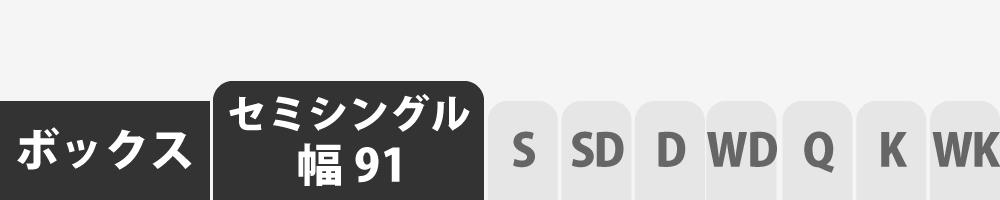 ボックス

セミシングル
幅 91

S

SD

D

WD

Q

K

WK